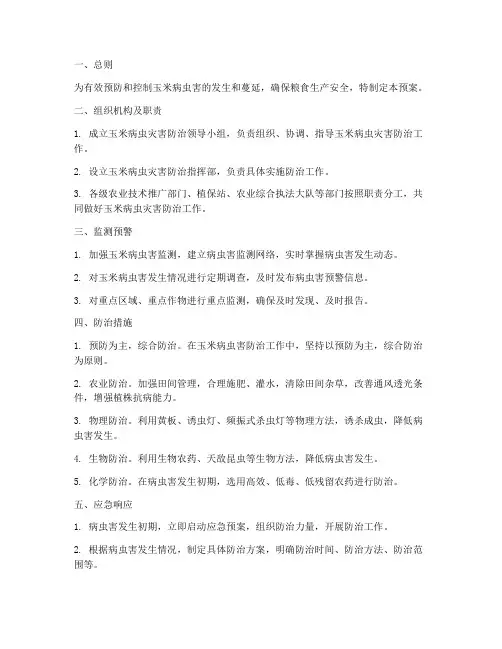 一、总则

为有效预防和控制玉米病虫害的发生和蔓延，确保粮食生产安全，特制定本预案。

二、组织机构及职责

1. 成立玉米病虫灾害防治领导小组，负责组织、协调、指导玉米病虫灾害防治工作。

2. 设立玉米病虫灾害防治指挥部，负责具体实施防治工作。

3. 各级农业技术推广部门、植保站、农业综合执法大队等部门按照职责分工，共同做好玉米病虫灾害防治工作。

三、监测预警

1. 加强玉米病虫害监测，建立病虫害监测网络，实时掌握病虫害发生动态。

2. 对玉米病虫害发生情况进行定期调查，及时发布病虫害预警信息。

3. 对重点区域、重点作物进行重点监测，确保及时发现、及时报告。

四、防治措施

1. 预防为主，综合防治。在玉米病虫害防治工作中，坚持以预防为主，综合防治为原则。

2. 农业防治。加强田间管理，合理施肥、灌水，清除田间杂草，改善通风透光条件，增强植株抗病能力。

3. 物理防治。利用黄板、诱虫灯、频振式杀虫灯等物理方法，诱杀成虫，降低病虫害发生。

4. 生物防治。利用生物农药、天敌昆虫等生物方法，降低病虫害发生。

5. 化学防治。在病虫害发生初期，选用高效、低毒、低残留农药进行防治。

五、应急响应

1. 病虫害发生初期，立即启动应急预案，组织防治力量，开展防治工作。

2. 根据病虫害发生情况，制定具体防治方案，明确防治时间、防治方法、防治范围等。